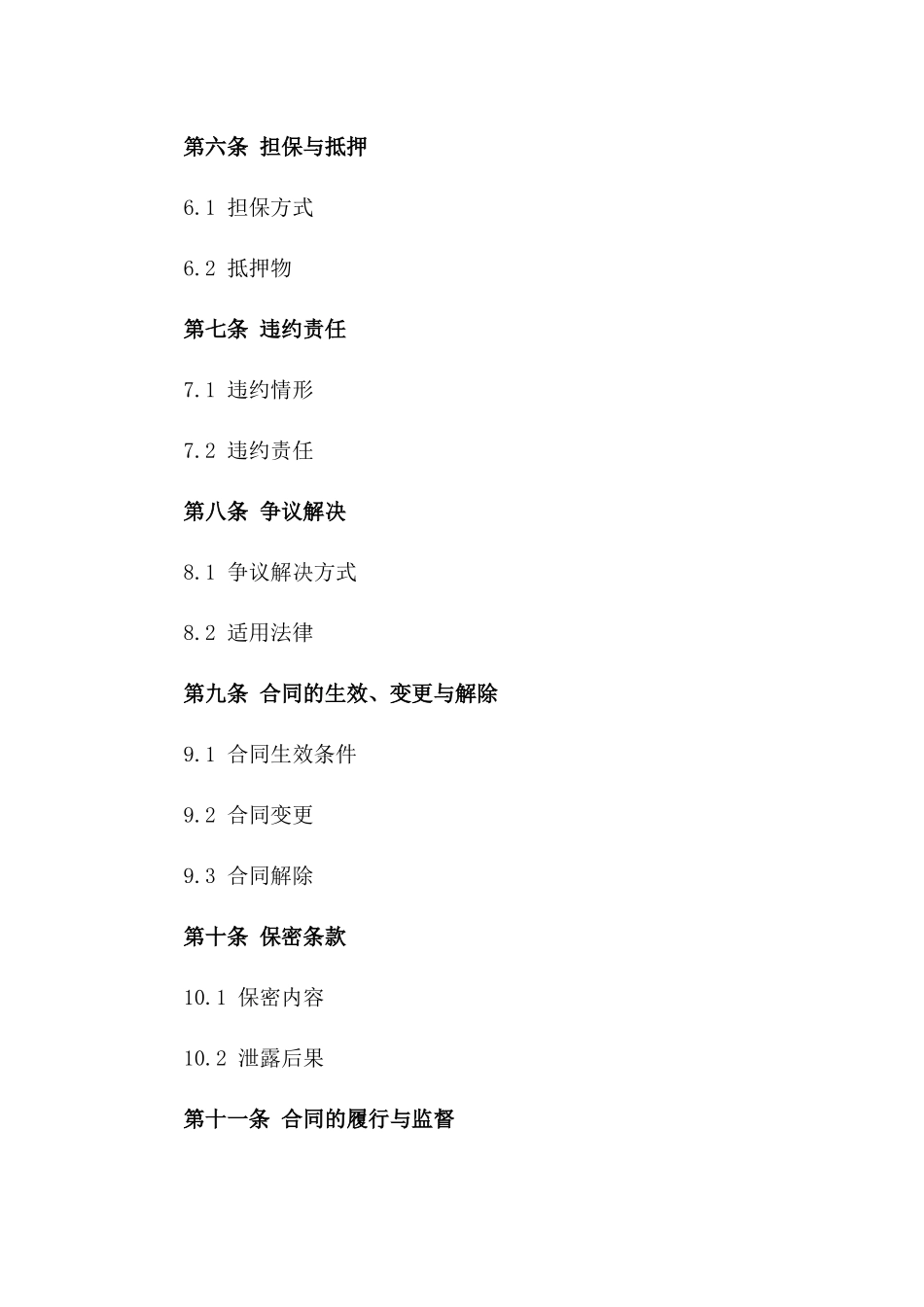 第六条 担保与抵押

6.1 担保方式

6.2 抵押物

第七条 违约责任

7.1 违约情形

7.2 违约责任

第八条 争议解决

8.1 争议解决方式

8.2 适用法律

第九条 合同的生效、变更与解除

9.1 合同生效条件

9.2 合同变更

9.3 合同解除

第十条 保密条款

10.1 保密内容

10.2 泄露后果

第十一条 合同的履行与监督